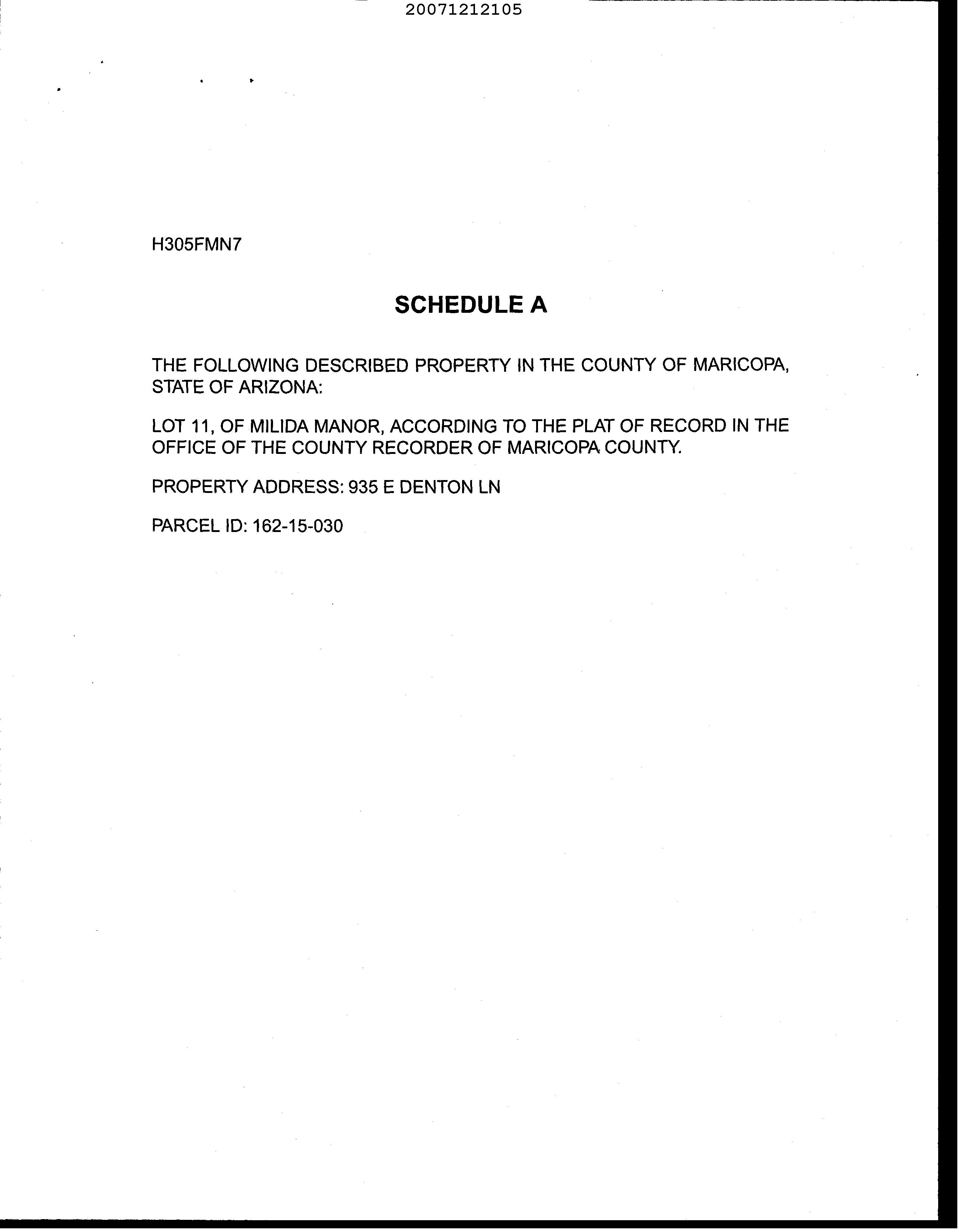 20071212105

H305FMN7

SCHEDULE A

THE FOLLOWING DESCRIBED PROPERTY IN THE COUNTY OF MARICOPA, STATE OF ARIZONA:

LOT 11, OF MILIDA MANOR, ACCORDING TO THE PLAT OF RECORD IN THE OFFICE OF THE COUNTY RECORDER OF MARICOPA COUNTY.

PROPERTY ADDRESS: 935 E DENTON LN

PARCEL ID: 162-15-030